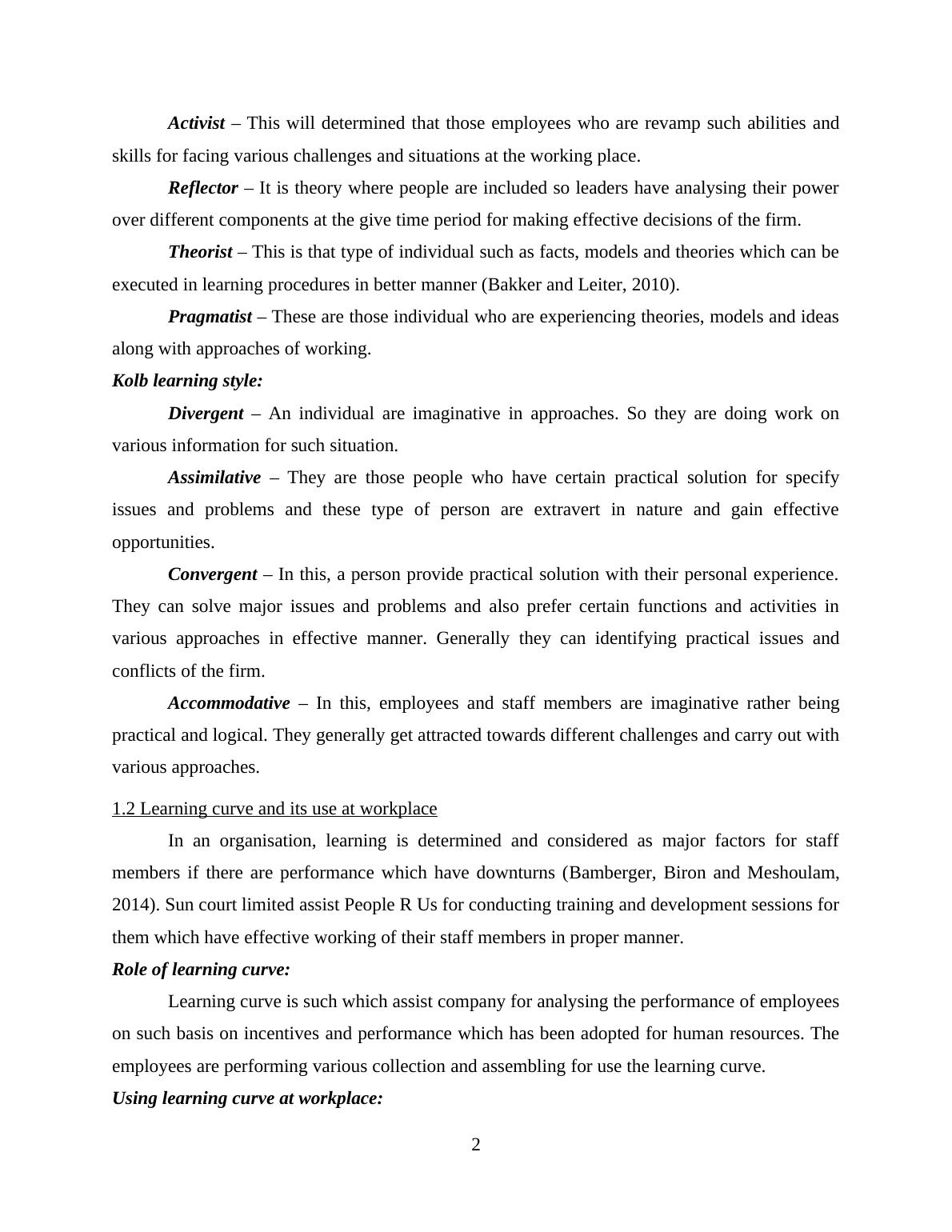 Activist – This will determined that those employees who are revamp such abilities and skills for facing various challenges and situations at the working place.

Reflector – It is theory where people are included so leaders have analysing their power over different components at the give time period for making effective decisions of the firm.

Theorist – This is that type of individual such as facts, models and theories which can be executed in learning procedures in better manner (Bakker and Leiter, 2010).

Pragmatist – These are those individual who are experiencing theories, models and ideas along with approaches of working.

Kolb learning style:

Divergent – An individual are imaginative in approaches. So they are doing work on various information for such situation.

Assimilative – They are those people who have certain practical solution for specify issues and problems and these type of person are extravert in nature and gain effective opportunities.

Convergent – In this, a person provide practical solution with their personal experience. They can solve major issues and problems and also prefer certain functions and activities in various approaches in effective manner. Generally they can identifying practical issues and conflicts of the firm.

Accommodative – In this, employees and staff members are imaginative rather being practical and logical. They generally get attracted towards different challenges and carry out with various approaches.

1.2 Learning curve and its use at workplace

In an organisation, learning is determined and considered as major factors for staff members if there are performance which have downturns (Bamberger, Biron and Meshoulam, 2014). Sun court limited assist People R Us for conducting training and development sessions for them which have effective working of their staff members in proper manner.

Role of learning curve:

Learning curve is such which assist company for analysing the performance of employees on such basis on incentives and performance which has been adopted for human resources. The employees are performing various collection and assembling for use the learning curve.

Using learning curve at workplace:

2